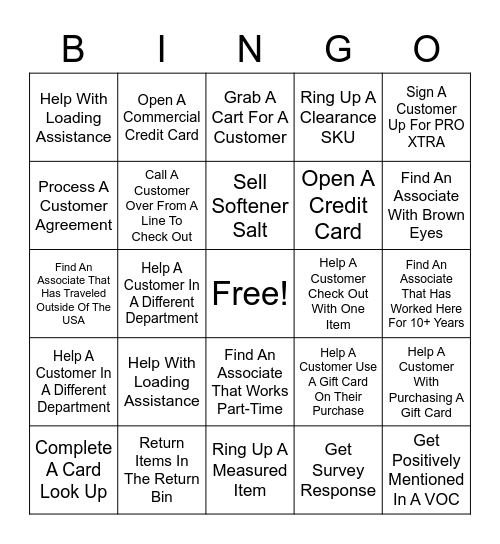 | B | I | N | G | O |
|---|---|---|---|---|
| Help With Loading Assistance | Open A Commercial Credit Card | Grab A Cart For A Customer | Ring Up A Clearance SKU | Sign A Customer Up For PRO XTRA |
| Process A Customer Agreement | Call A Customer Over From A Line To Check Out | Sell Softener Salt | Open A Credit Card | Find An Associate With Brown Eyes |
| Find An Associate That Has Traveled Outside Of The USA | Help A Customer In A Different Department | Free! | Help A Customer Check Out With One Item | Find An Associate That Has Worked Here For 10+ Years |
| Help A Customer In A Different Department | Help With Loading Assistance | Find An Associate That Works Part-Time | Help A Customer Use A Gift Card On Their Purchase | Help A Customer With Purchasing A Gift Card |
| Complete A Card Look Up | Return Items In The Return Bin | Ring Up A Measured Item | Get Survey Response | Get Positively Mentioned In A VOC |